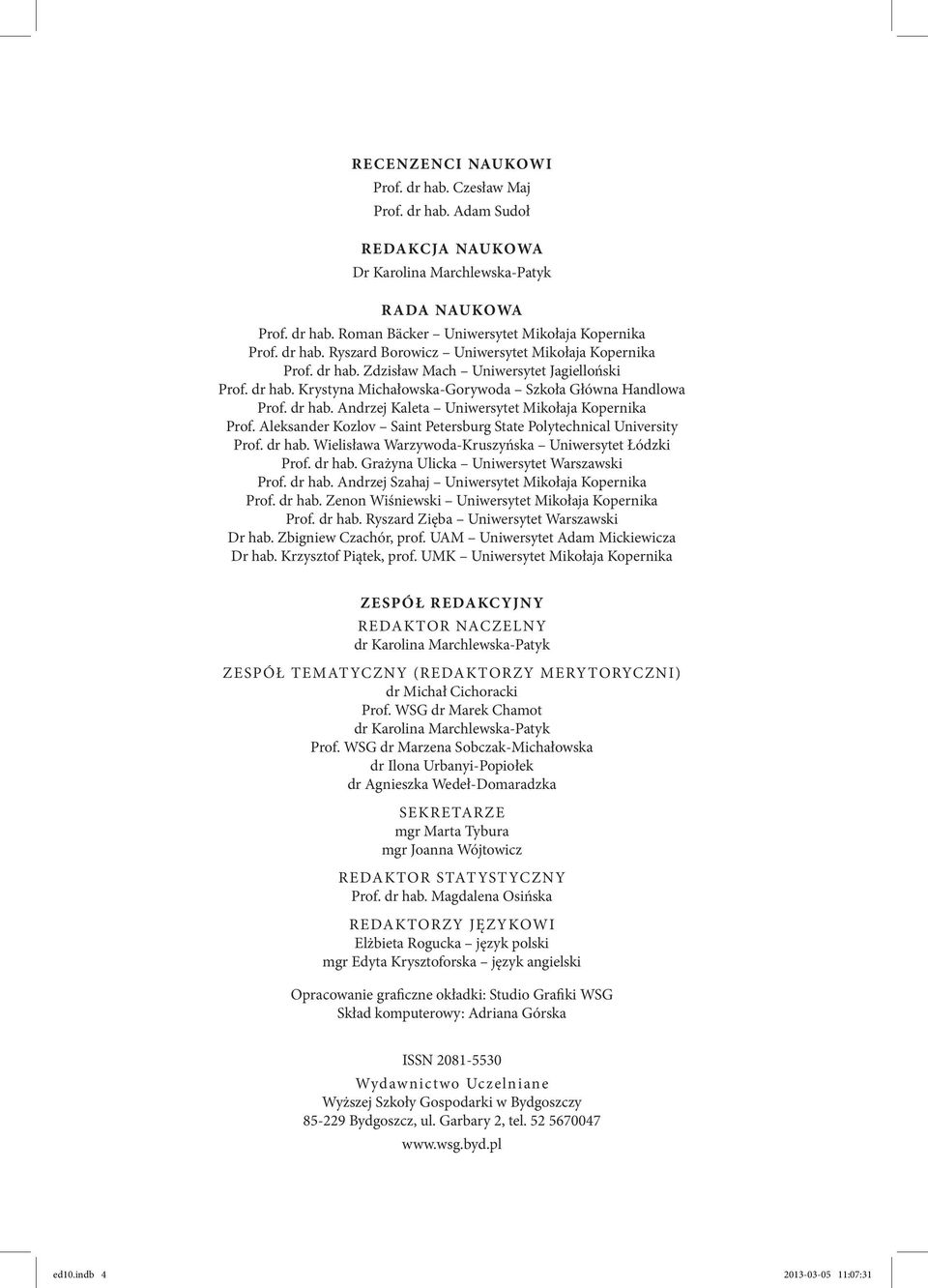 RECENZENCI NAUKOWI
Prof. dr hab. Czesław Maj
Prof. dr hab. Adam Sudoł

REDAKCJA NAUKOWA
Dr Karolina Marchlewska-Patyk

RADA NAUKOWA
Prof. dr hab. Roman Bäcker – Uniwersytet Mikołaja Kopernika
Prof. dr hab. Ryszard Borowicz – Uniwersytet Mikołaja Kopernika
Prof. dr hab. Zdzisław Mach – Uniwersytet Jagielloński
Prof. dr hab. Krystyna Michałowska-Gorywoda – Szkoła Główna Handlowa
Prof. dr hab. Andrzej Kaleta – Uniwersytet Mikołaja Kopernika
Prof. Aleksander Kozlov – Saint Petersburg State Polytechnical University
Prof. dr hab. Wielisława Warzywoda-Kruszyńska – Uniwersytet Łódzki
Prof. dr hab. Grażyna Ulicka – Uniwersytet Warszawski
Prof. dr hab. Andrzej Szahaj – Uniwersytet Mikołaja Kopernika
Prof. dr hab. Zenon Wiśniewski – Uniwersytet Mikołaja Kopernika
Prof. dr hab. Ryszard Zięba – Uniwersytet Warszawski
Dr hab. Zbigniew Czachór, prof. UAM – Uniwersytet Adam Mickiewicza
Dr hab. Krzysztof Piątek, prof. UMK – Uniwersytet Mikołaja Kopernika

ZESPÓŁ REDAKCYJNY
REDAKTOR NACZELNY
dr Karolina Marchlewska-Patyk

ZESPÓŁ TEMATYCZNY (REDAKTORZY MERYTORYCZNI)
dr Michał Cichoracki
Prof. WSG dr Marek Chamot
dr Karolina Marchlewska-Patyk
Prof. WSG dr Marzena Sobczak-Michałowska
dr Ilona Urbanyi-Popiołek
dr Agnieszka Wedeł-Domaradzka

SEKRETARZE
mgr Marta Tybura
mgr Joanna Wójtowicz

REDAKTOR STATYSTYCZNY
Prof. dr hab. Magdalena Osińska

REDAKTORZY JĘZYKOWI
Elżbieta Rogucka – język polski
mgr Edyta Krysztoforska – język angielski

Opracowanie graficzne okładki: Studio Grafiki WSG
Skład komputerowy: Adriana Górska

ISSN 2081-5530

Wydawnictwo Uczelniane
Wyższej Szkoły Gospodarki w Bydgoszczy
85-229 Bydgoszcz, ul. Garbary 2, tel. 52 5670047
www.wsg.byd.pl

ed10.indb 4
2013-03-05 11:07:31